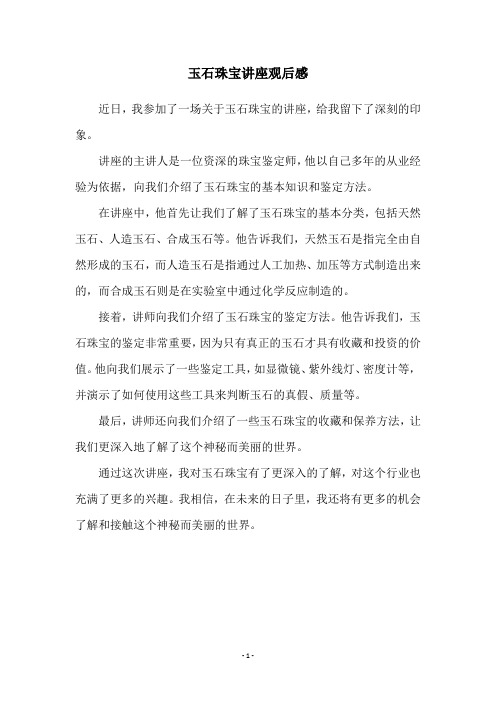 玉石珠宝讲座观后感

近日，我参加了一场关于玉石珠宝的讲座，给我留下了深刻的印象。

讲座的主讲人是一位资深的珠宝鉴定师，他以自己多年的从业经验为依据，向我们介绍了玉石珠宝的基本知识和鉴定方法。

在讲座中，他首先让我们了解了玉石珠宝的基本分类，包括天然玉石、人造玉石、合成玉石等。他告诉我们，天然玉石是指完全由自然形成的玉石，而人造玉石是指通过人工加热、加压等方式制造出来的，而合成玉石则是在实验室中通过化学反应制造的。

接着，讲师向我们介绍了玉石珠宝的鉴定方法。他告诉我们，玉石珠宝的鉴定非常重要，因为只有真正的玉石才具有收藏和投资的价值。他向我们展示了一些鉴定工具，如显微镜、紫外线灯、密度计等，并演示了如何使用这些工具来判断玉石的真假、质量等。

最后，讲师还向我们介绍了一些玉石珠宝的收藏和保养方法，让我们更深入地了解了这个神秘而美丽的世界。

通过这次讲座，我对玉石珠宝有了更深入的了解，对这个行业也充满了更多的兴趣。我相信，在未来的日子里，我还将有更多的机会了解和接触这个神秘而美丽的世界。

- 1 -